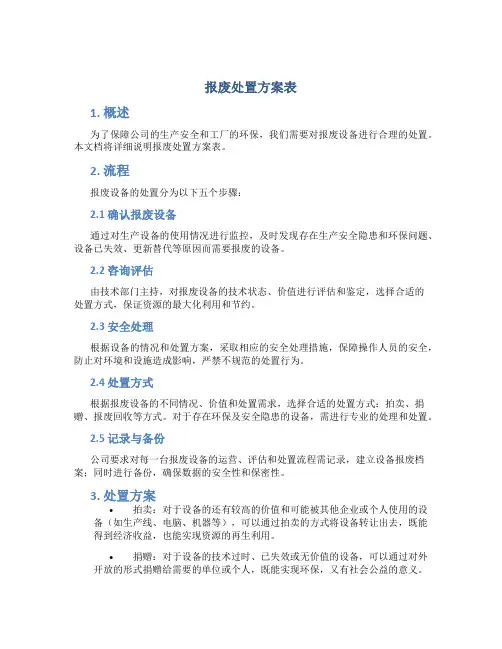 报废处置方案表

1. 概述

为了保障公司的生产安全和工厂的环保，我们需要对报废设备进行合理的处置。本文档将详细说明报废处置方案表。

2. 流程

报废设备的处置分为以下五个步骤：

2.1 确认报废设备

通过对生产设备的使用情况进行监控，及时发现存在生产安全隐患和环保问题、设备已失效、更新替代等原因而需要报废的设备。

2.2 咨询评估

由技术部门主持，对报废设备的技术状态、价值进行评估和鉴定，选择合适的处置方式，保证资源的最大化利用和节约。

2.3 安全处理

根据设备的情况和处置方案，采取相应的安全处理措施，保障操作人员的安全，防止对环境和设施造成影响，严禁不规范的处置行为。

2.4 处置方式

根据报废设备的不同情况、价值和处置需求，选择合适的处置方式：拍卖、捐赠、报废回收等方式。对于存在环保及安全隐患的设备，需进行专业的处理和处置。

2.5 记录与备份

公司要求对每一台报废设备的运营、评估和处置流程需记录，建立设备报废档案；同时进行备份，确保数据的安全性和保密性。

3. 处置方案

• 拍卖：对于设备的还有较高的价值和可能被其他企业或个人使用的设备（如生产线、电脑、机器等），可以通过拍卖的方式将设备转让出去，既能得到经济收益，也能实现资源的再生利用。

• 捐赠：对于设备的技术过时、已失效或无价值的设备，可以通过对外开放的形式捐赠给需要的单位或个人，既能实现环保，又有社会公益的意义。